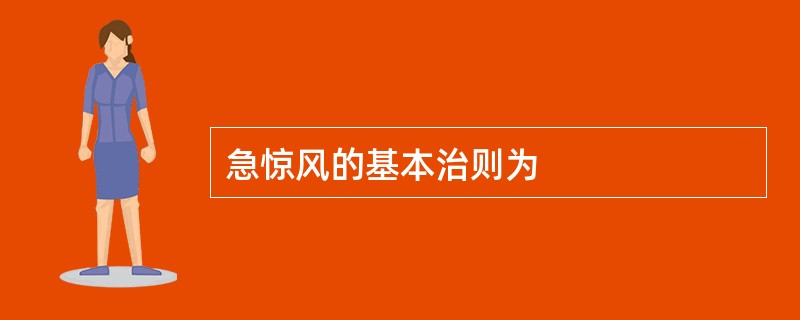 急惊风的基本治则为